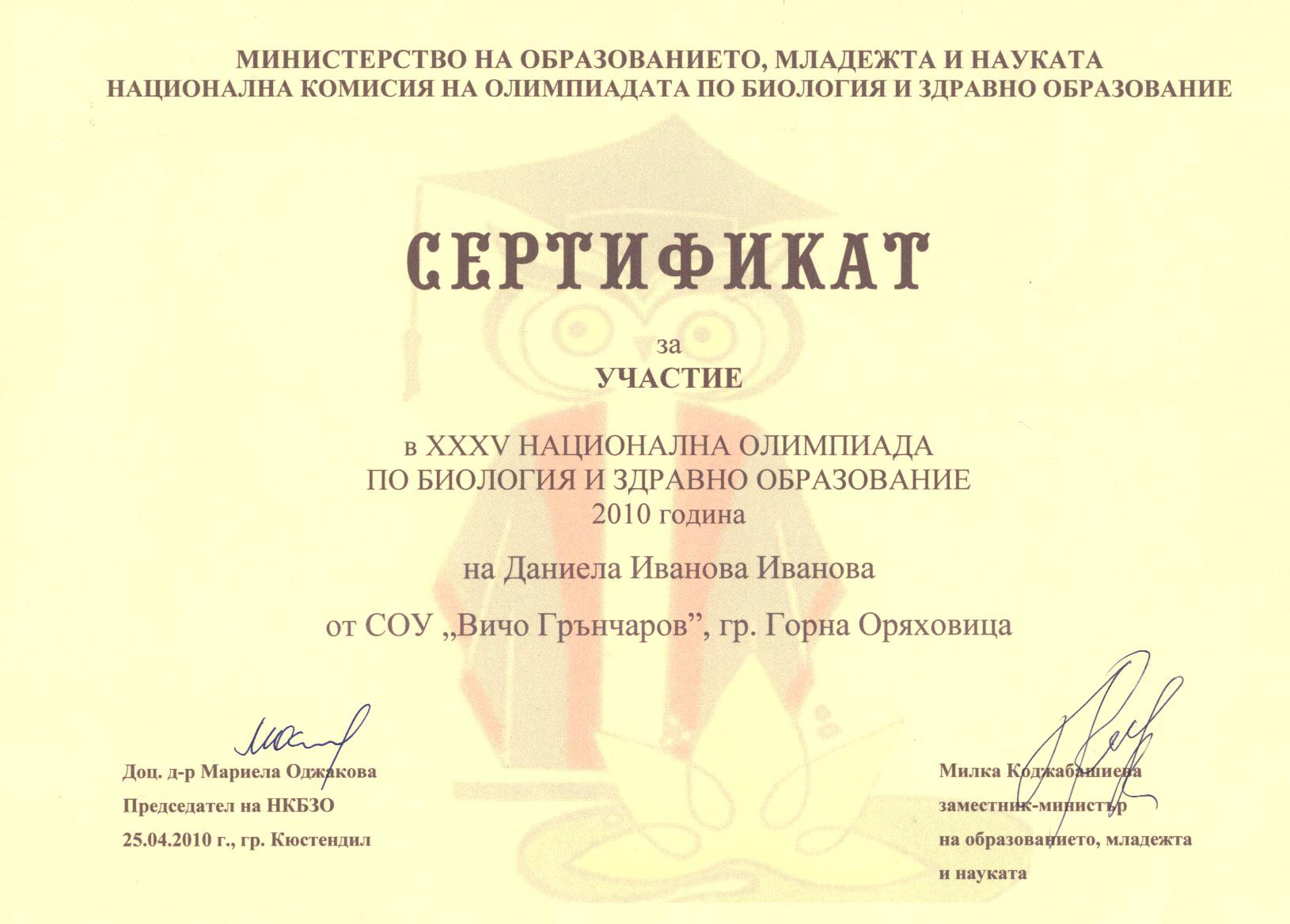 МИНИСТЕРСТВО НА ОБРАЗОВАНИЕТО, МЛАДЕЖТА И НАУКАТА
НАЦИОНАЛНА КОМИСИЯ НА ОЛИМПИАДАТА ПО БИОЛОГИЯ И ЗДРАВНО ОБРАЗОВАНИЕ

СЕРТИФИКАТ

за
УЧАСТИЕ

в XXXV НАЦИОНАЛНА ОЛИМПИАДА
ПО БИОЛОГИЯ И ЗДРАВНО ОБРАЗОВАНИЕ
2010 година

на Даниела Иванова Иванова

от СОУ „Вичо Грънчаров”, гр. Горна Оряховица

Доц. д-р Мариела Оджакова
Председател на НКБЗО
25.04.2010 г., гр. Кюстендил

Милка Коджабашиева
заместник-министър
на образованието, младежта
и науката